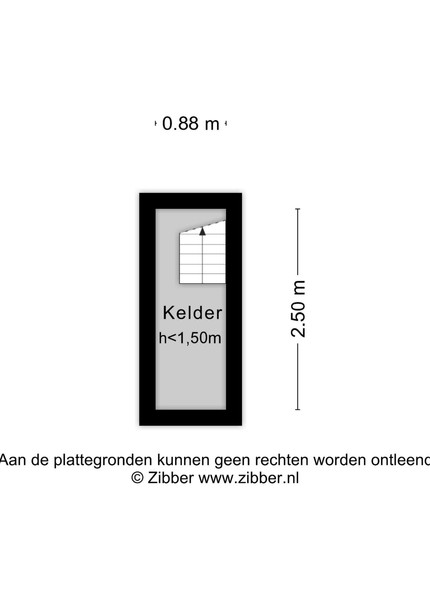 0.88 m

Kelder
h<1,50m

2.50 m

Aan de plattegronden kunnen geen rechten worden ontleend
© Zibber www.zibber.nl